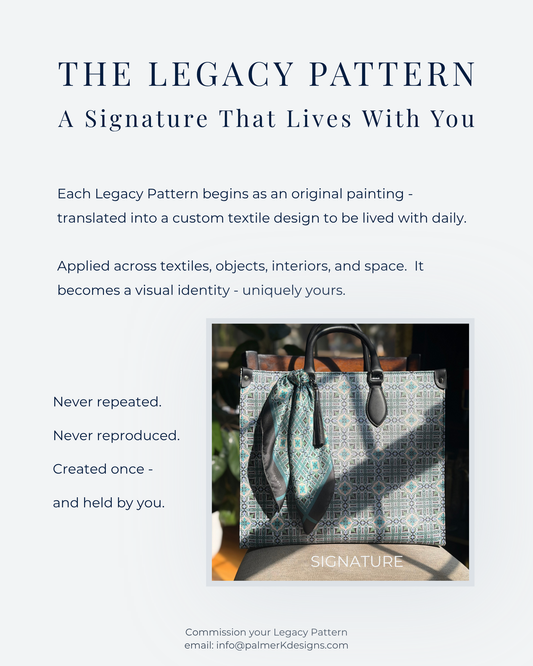 THE LEGACY PATTERN
A Signature That Lives With You

Each Legacy Pattern begins as an original painting - translated into a custom textile design to be lived with daily.

Applied across textiles, objects, interiors, and space. It becomes a visual identity - uniquely yours.

Never repeated.

Never reproduced.

Created once -

and held by you.

SIGNATURE

Commission your Legacy Pattern
email: info@palmerKdesigns.com